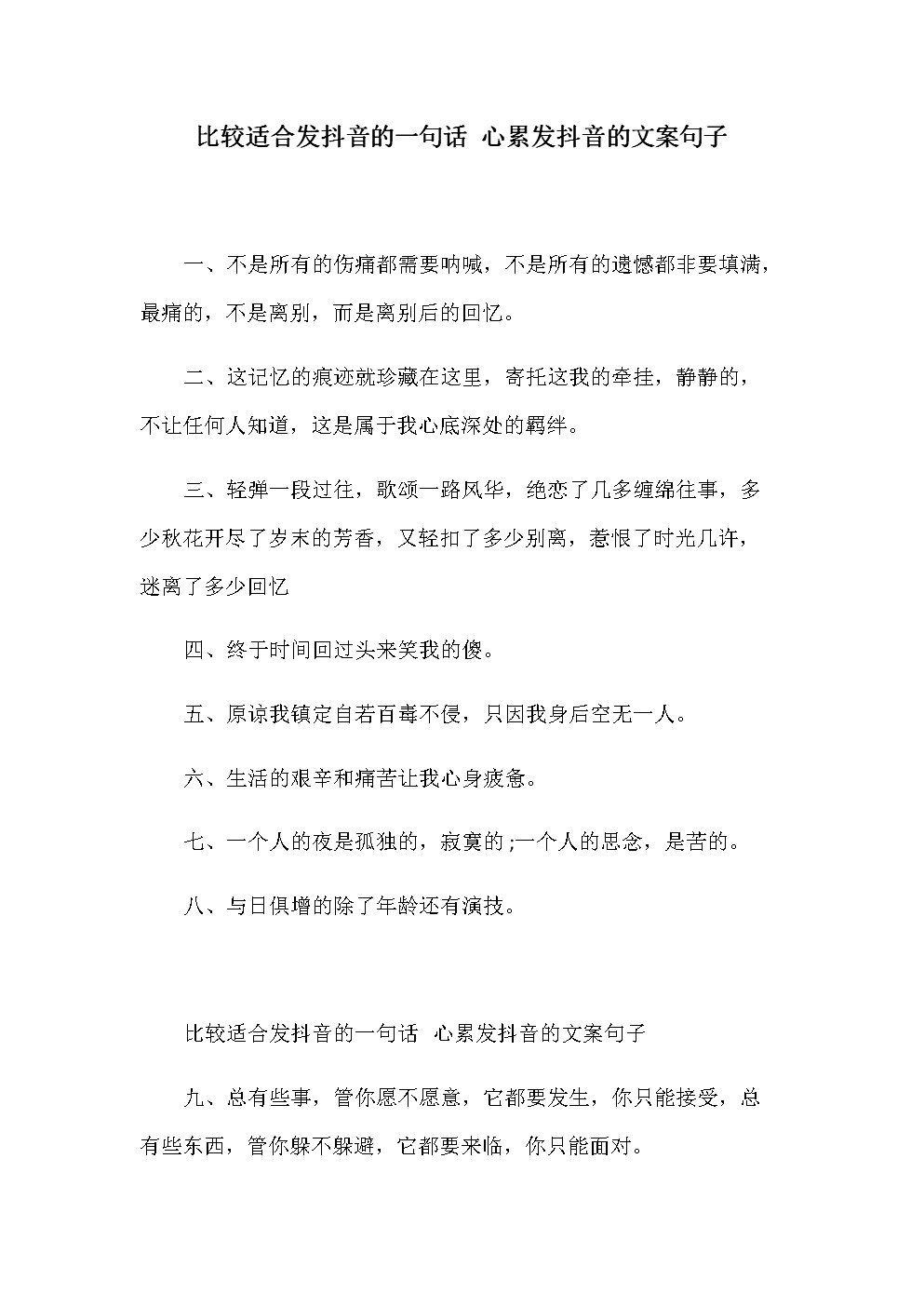 比较适合发抖音的一句话 心累发抖音的文案句子

一、不是所有的伤痛都需要呐喊，不是所有的遗憾都非要填满，最痛的，不是离别，而是离别后的回忆。

二、这记忆的痕迹就珍藏在这里，寄托这我的牵挂，静静的，不让任何人知道，这是属于我心底深处的羁绊。

三、轻弹一段过往，歌颂一路风华，绝恋了几多缠绵往事，多少秋花开尽了岁末的芳香，又轻扣了多少别离，惹恨了时光几许，迷离了多少回忆

四、终于时间回过头来笑我的傻。

五、原谅我镇定自若百毒不侵，只因我身后空无一人。

六、生活的艰辛和痛苦让我心身疲惫。

七、一个人的夜是孤独的，寂寞的;一个人的思念，是苦的。

八、与日俱增的除了年龄还有演技。

比较适合发抖音的一句话 心累发抖音的文案句子

九、总有些事，管你愿不愿意，它都要发生，你只能接受，总有些东西，管你躲不躲避，它都要来临，你只能面对。